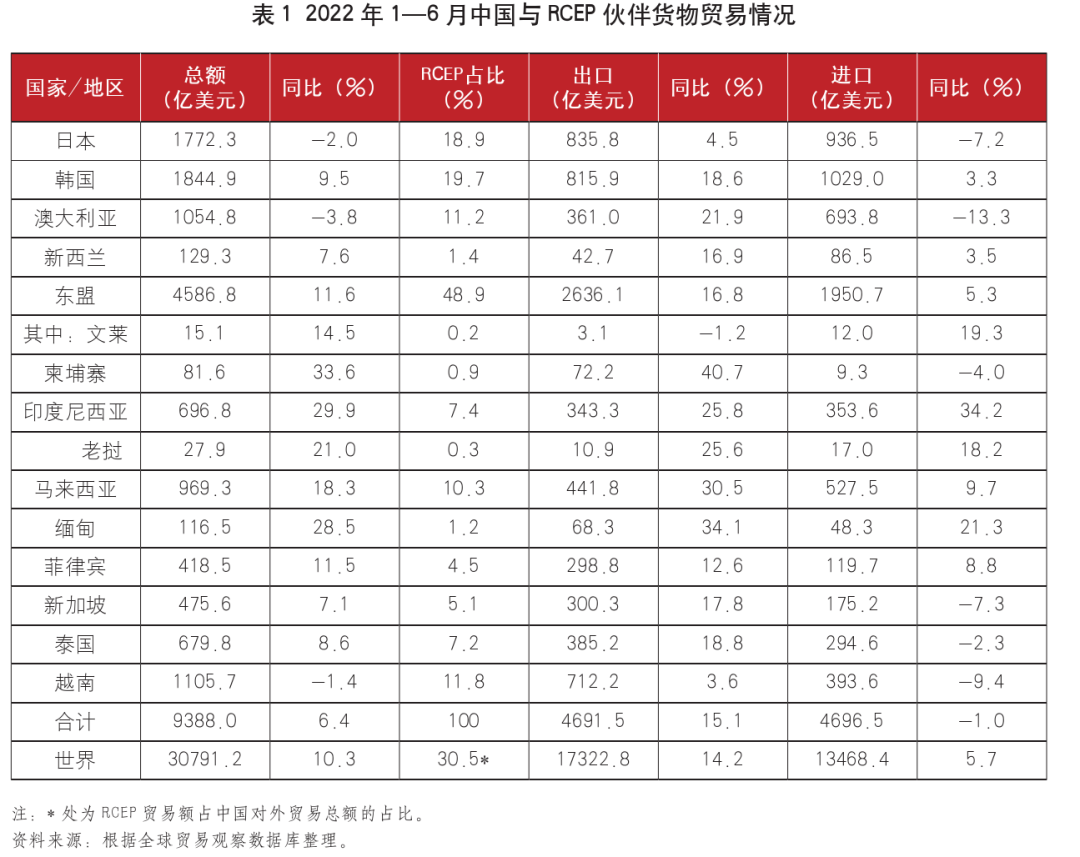 表1 2022年1—6月中国与RCEP伙伴货物贸易情况

| 国家/地区 | 总额（亿美元） | 同比（%） | RCEP占比（%） | 出口（亿美元） | 同比（%） | 进口（亿美元） | 同比（%） |
|---|---|---|---|---|---|---|---|
| 日本 | 1772.3 | -2.0 | 18.9 | 835.8 | 4.5 | 936.5 | -7.2 |
| 韩国 | 1844.9 | 9.5 | 19.7 | 815.9 | 18.6 | 1029.0 | 3.3 |
| 澳大利亚 | 1054.8 | -3.8 | 11.2 | 361.0 | 21.9 | 693.8 | -13.3 |
| 新西兰 | 129.3 | 7.6 | 1.4 | 42.7 | 16.9 | 86.5 | 3.5 |
| 东盟 | 4586.8 | 11.6 | 48.9 | 2636.1 | 16.8 | 1950.7 | 5.3 |
| 其中：文莱 | 15.1 | 14.5 | 0.2 | 3.1 | -1.2 | 12.0 | 19.3 |
| 柬埔寨 | 81.6 | 33.6 | 0.9 | 72.2 | 40.7 | 9.3 | -4.0 |
| 印度尼西亚 | 696.8 | 29.9 | 7.4 | 343.3 | 25.8 | 353.6 | 34.2 |
| 老挝 | 27.9 | 21.0 | 0.3 | 10.9 | 25.6 | 17.0 | 18.2 |
| 马来西亚 | 969.3 | 18.3 | 10.3 | 441.8 | 30.5 | 527.5 | 9.7 |
| 缅甸 | 116.5 | 28.5 | 1.2 | 68.3 | 34.1 | 48.3 | 21.3 |
| 菲律宾 | 418.5 | 11.5 | 4.5 | 298.8 | 12.6 | 119.7 | 8.8 |
| 新加坡 | 475.6 | 7.1 | 5.1 | 300.3 | 17.8 | 175.2 | -7.3 |
| 泰国 | 679.8 | 8.6 | 7.2 | 385.2 | 18.8 | 294.6 | -2.3 |
| 越南 | 1105.7 | -1.4 | 11.8 | 712.2 | 3.6 | 393.6 | -9.4 |
| 合计 | 9388.0 | 6.4 | 100 | 4691.5 | 15.1 | 4696.5 | -1.0 |
| 世界 | 30791.2 | 10.3 | 30.5* | 17322.8 | 14.2 | 13468.4 | 5.7 |

注：*处为RCEP贸易额占中国对外贸易总额的占比。
资料来源：根据全球贸易观察数据库整理。